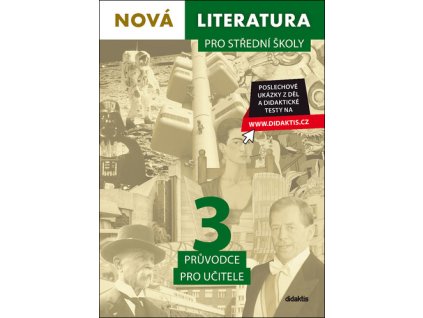 NOVÁ LITERATURA
PRO STŘEDNÍ ŠKOLY

POSLECHOVÉ UKÁZKY Z DĚL A DIDAKTICKÉ TESTY NA
WWW.DIDAKTIS.CZ

3
PRŮVODCE PRO UČITELE

didaktis